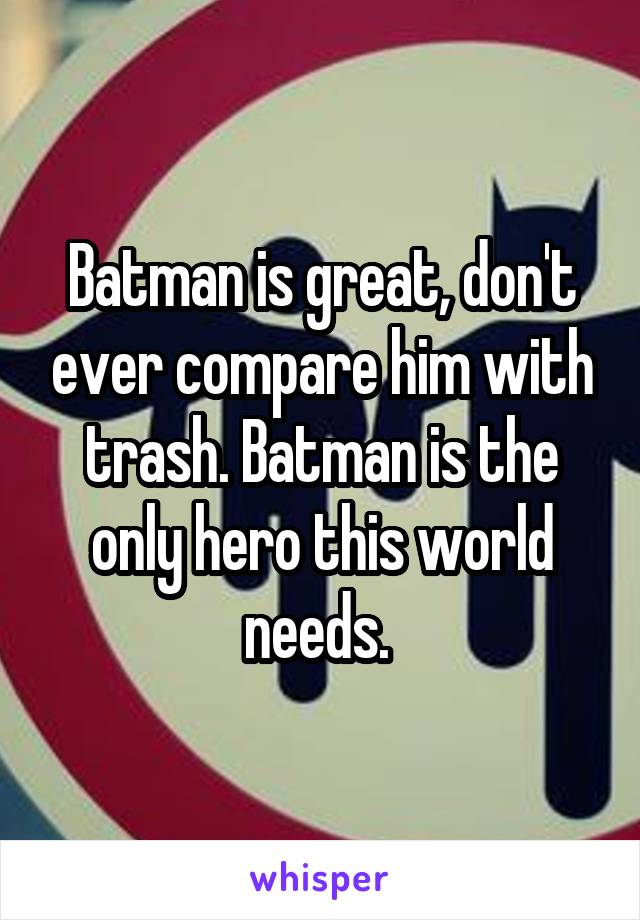 Batman is great, don't ever compare him with trash. Batman is the only hero this world needs.

whisper